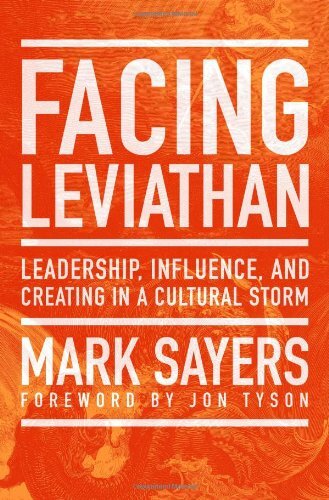 FACING LEVIATHAN

LEADERSHIP, INFLUENCE, AND CREATING IN A CULTURAL STORM

MARK SAYERS

FOREWORD BY JON TYSON